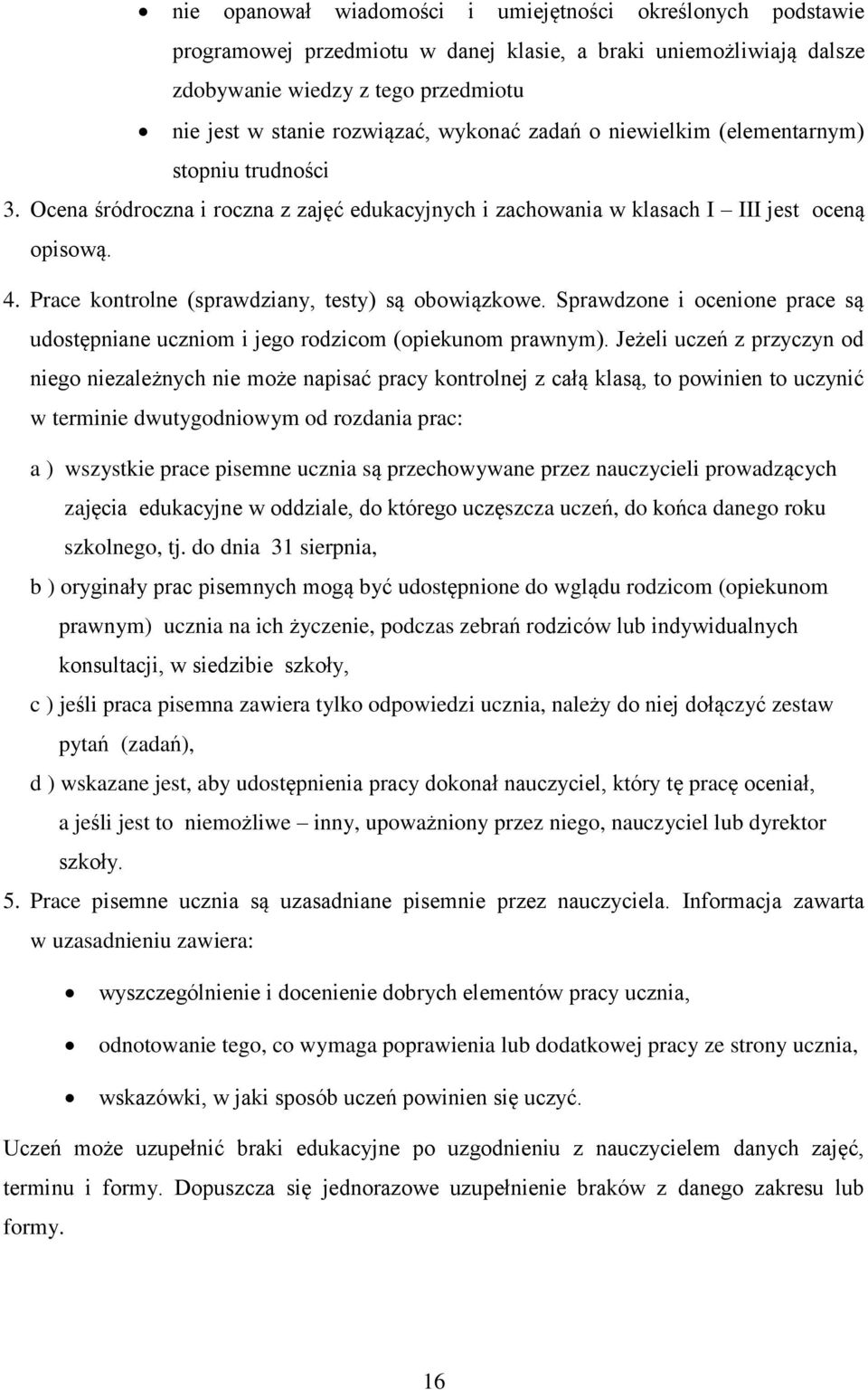 • nie opanował wiadomości i umiejętności określonych podstawie programowej przedmiotu w danej klasie, a braki uniemożliwiają dalsze zdobywanie wiedzy z tego przedmiotu

• nie jest w stanie rozwiązać, wykonać zadań o niewielkim (elementarnym) stopniu trudności

3. Ocena śródroczna i roczna z zajęć edukacyjnych i zachowania w klasach I – III jest oceną opisową.

4. Prace kontrolne (sprawdziany, testy) są obowiązkowe. Sprawdzone i ocenione prace są udostępniane uczniom i jego rodzicom (opiekunom prawnym). Jeżeli uczeń z przyczyn od niego niezależnych nie może napisać pracy kontrolnej z całą klasą, to powinien to uczynić w terminie dwutygodniowym od rozdania prac:

a ) wszystkie prace pisemne ucznia są przechowywane przez nauczycieli prowadzących zajęcia edukacyjne w oddziale, do którego uczęszcza uczeń, do końca danego roku szkolnego, tj. do dnia 31 sierpnia,

b ) oryginały prac pisemnych mogą być udostępnione do wglądu rodzicom (opiekunom prawnym) ucznia na ich życzenie, podczas zebrań rodziców lub indywidualnych konsultacji, w siedzibie szkoły,

c ) jeśli praca pisemna zawiera tylko odpowiedzi ucznia, należy do niej dołączyć zestaw pytań (zadań),

d ) wskazane jest, aby udostępnienia pracy dokonał nauczyciel, który tę pracę oceniał, a jeśli jest to niemożliwe – inny, upoważniony przez niego, nauczyciel lub dyrektor szkoły.

5. Prace pisemne ucznia są uzasadniane pisemnie przez nauczyciela. Informacja zawarta w uzasadnieniu zawiera:

• wyszczególnienie i docenienie dobrych elementów pracy ucznia,

• odnotowanie tego, co wymaga poprawienia lub dodatkowej pracy ze strony ucznia,

• wskazówki, w jaki sposób uczeń powinien się uczyć.

Uczeń może uzupełnić braki edukacyjne po uzgodnieniu z nauczycielem danych zajęć, terminu i formy. Dopuszcza się jednorazowe uzupełnienie braków z danego zakresu lub formy.

16